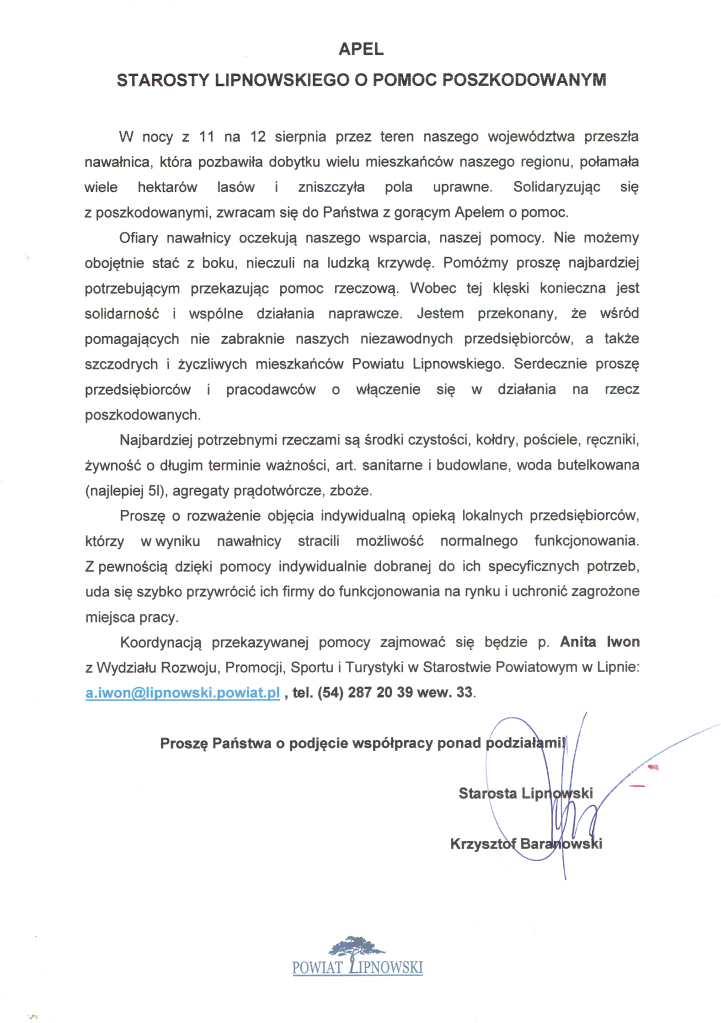 APEL

STAROSTY LIPNOWSKIEGO O POMOC POSZKODOWANYM

W nocy z 11 na 12 sierpnia przez teren naszego województwa przeszła nawałnica, która pozbawiła dobytku wielu mieszkańców naszego regionu, połamała wiele hektarów lasów i zniszczyła pola uprawne. Solidaryzując się z poszkodowanymi, zwracam się do Państwa z gorącym Apelem o pomoc.

Ofiary nawałnicy oczekują naszego wsparcia, naszej pomocy. Nie możemy obojętnie stać z boku, nieczuli na ludzką krzywdę. Pomóżmy proszę najbardziej potrzebującym przekazując pomoc rzeczową. Wobec tej klęski konieczna jest solidarność i wspólne działania naprawcze. Jestem przekonany, że wśród pomagających nie zabraknie naszych niezawodnych przedsiębiorców, a także szczodrych i życzliwych mieszkańców Powiatu Lipnowskiego. Serdecznie proszę przedsiębiorców i pracodawców o włączenie się w działania na rzecz poszkodowanych.

Najbardziej potrzebnymi rzeczami są środki czystości, kołdry, pościele, ręczniki, żywność o długim terminie ważności, art. sanitarne i budowlane, woda butelkowana (najlepiej 5l), agregaty prądotwórcze, zboże.

Proszę o rozważenie objęcia indywidualną opieką lokalnych przedsiębiorców, którzy w wyniku nawałnicy stracili możliwość normalnego funkcjonowania. Z pewnością dzięki pomocy indywidualnie dobranej do ich specyficznych potrzeb, uda się szybko przywrócić ich firmy do funkcjonowania na rynku i uchronić zagrożone miejsca pracy.

Koordynacją przekazywanej pomocy zajmować się będzie p. Anita Iwon z Wydziału Rozwoju, Promocji, Sportu i Turystyki w Starostwie Powiatowym w Lipnie: a.iwon@lipnowski.powiat.pl , tel. (54) 287 20 39 wew. 33.

Proszę Państwa o podjęcie współpracy ponad podziałami!

Starosta Lipnowski

Krzysztof Baranowski

POWIAT LIPNOWSKI